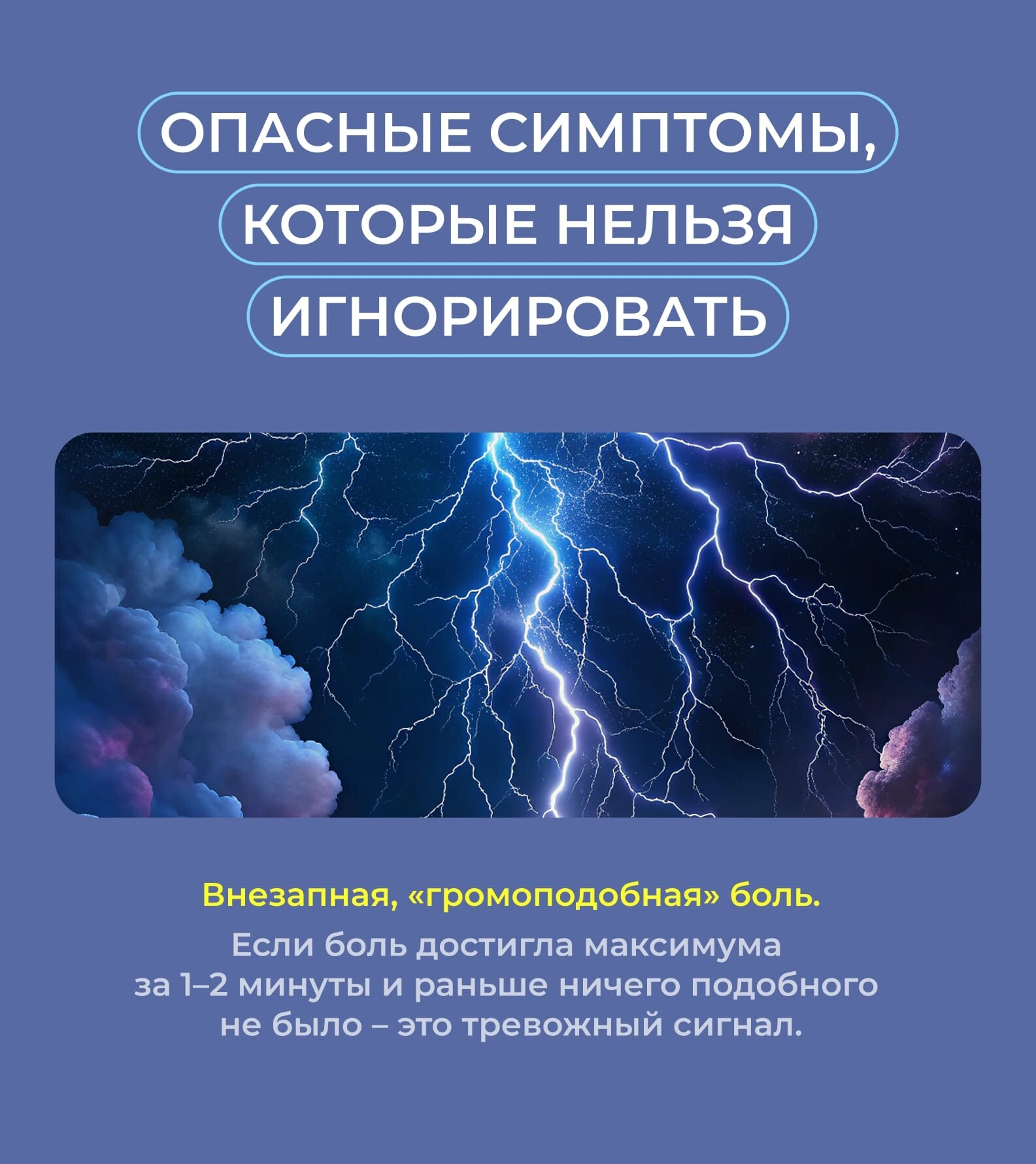 ОПАСНЫЕ СИМПТОМЫ,
КОТОРЫЕ НЕЛЬЗЯ
ИГНОРИРОВАТЬ

Внезапная, «громоподобная» боль.

Если боль достигла максимума за 1–2 минуты и раньше ничего подобного не было – это тревожный сигнал.